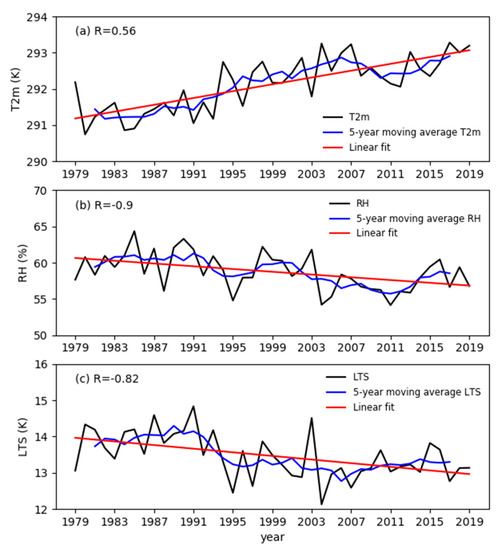 (a) R=0.56

T2m (K)

294
293
292
291
290

T2m
5-year moving average T2m
Linear fit

1979 1983 1987 1991 1995 1999 2003 2007 2011 2015 2019

(b) R=-0.9

RH (%)

70
65
60
55
50

RH
5-year moving average RH
Linear fit

1979 1983 1987 1991 1995 1999 2003 2007 2011 2015 2019

(c) R=-0.82

LTS (K)

16
15
14
13
12

LTS
5-year moving average LTS
Linear fit

1979 1983 1987 1991 1995 1999 2003 2007 2011 2015 2019

year